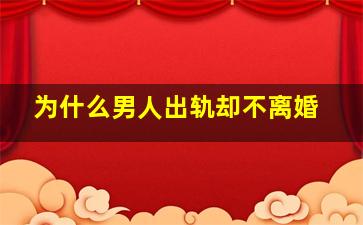 为什么男人出轨却不离婚